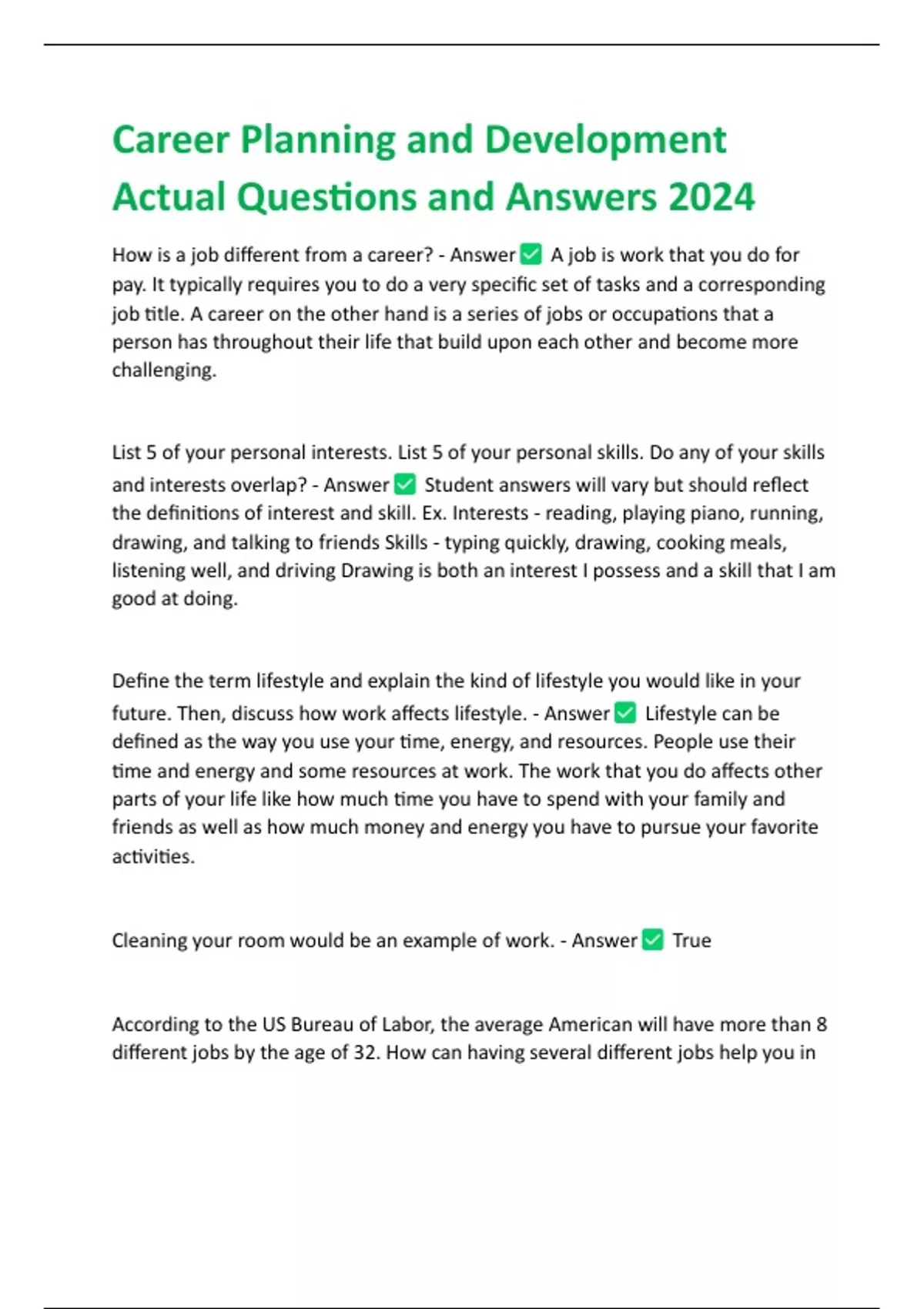 Career Planning and Development Actual Questions and Answers 2024

How is a job different from a career? - Answer ✅ A job is work that you do for pay. It typically requires you to do a very specific set of tasks and a corresponding job title. A career on the other hand is a series of jobs or occupations that a person has throughout their life that build upon each other and become more challenging.

List 5 of your personal interests. List 5 of your personal skills. Do any of your skills and interests overlap? - Answer ✅ Student answers will vary but should reflect the definitions of interest and skill. Ex. Interests - reading, playing piano, running, drawing, and talking to friends Skills - typing quickly, drawing, cooking meals, listening well, and driving Drawing is both an interest I possess and a skill that I am good at doing.

Define the term lifestyle and explain the kind of lifestyle you would like in your future. Then, discuss how work affects lifestyle. - Answer ✅ Lifestyle can be defined as the way you use your time, energy, and resources. People use their time and energy and some resources at work. The work that you do affects other parts of your life like how much time you have to spend with your family and friends as well as how much money and energy you have to pursue your favorite activities.

Cleaning your room would be an example of work. - Answer ✅ True

According to the US Bureau of Labor, the average American will have more than 8 different jobs by the age of 32. How can having several different jobs help you in